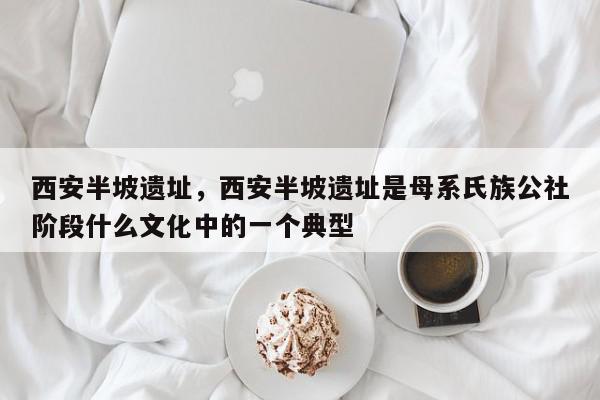 西安半坡遗址，西安半坡遗址是母系氏族公社阶段什么文化中的一个典型